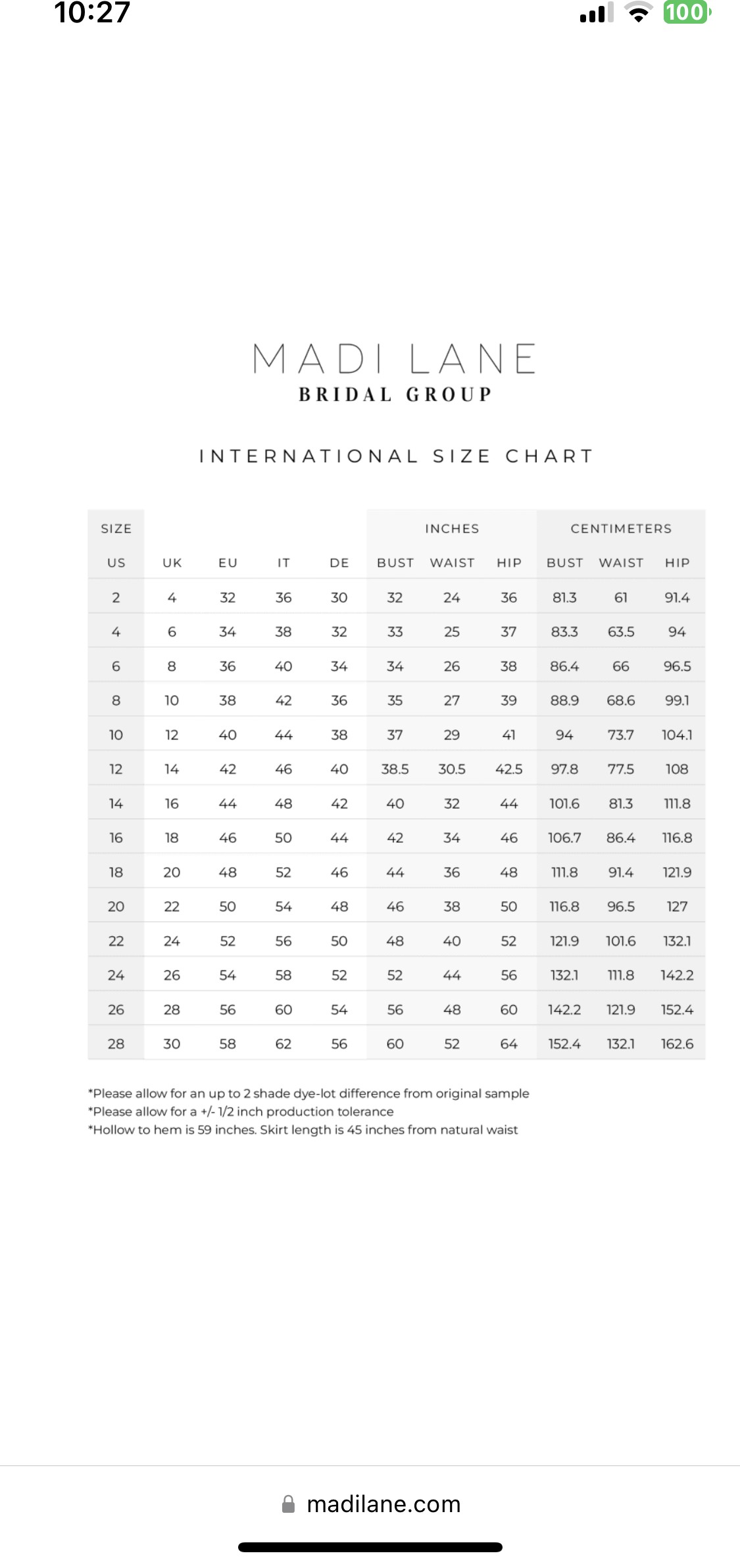 10:27

100

MADI LANE
BRIDAL GROUP

INTERNATIONAL SIZE CHART

| SIZE | | | | | INCHES | | | CENTIMETERS | | |
|---|---|---|---|---|---|---|---|---|---|---|
| US | UK | EU | IT | DE | BUST | WAIST | HIP | BUST | WAIST | HIP |
| 2 | 4 | 32 | 36 | 30 | 32 | 24 | 36 | 81.3 | 61 | 91.4 |
| 4 | 6 | 34 | 38 | 32 | 33 | 25 | 37 | 83.3 | 63.5 | 94 |
| 6 | 8 | 36 | 40 | 34 | 34 | 26 | 38 | 86.4 | 66 | 96.5 |
| 8 | 10 | 38 | 42 | 36 | 35 | 27 | 39 | 88.9 | 68.6 | 99.1 |
| 10 | 12 | 40 | 44 | 38 | 37 | 29 | 41 | 94 | 73.7 | 104.1 |
| 12 | 14 | 42 | 46 | 40 | 38.5 | 30.5 | 42.5 | 97.8 | 77.5 | 108 |
| 14 | 16 | 44 | 48 | 42 | 40 | 32 | 44 | 101.6 | 81.3 | 111.8 |
| 16 | 18 | 46 | 50 | 44 | 42 | 34 | 46 | 106.7 | 86.4 | 116.8 |
| 18 | 20 | 48 | 52 | 46 | 44 | 36 | 48 | 111.8 | 91.4 | 121.9 |
| 20 | 22 | 50 | 54 | 48 | 46 | 38 | 50 | 116.8 | 96.5 | 127 |
| 22 | 24 | 52 | 56 | 50 | 48 | 40 | 52 | 121.9 | 101.6 | 132.1 |
| 24 | 26 | 54 | 58 | 52 | 52 | 44 | 56 | 132.1 | 111.8 | 142.2 |
| 26 | 28 | 56 | 60 | 54 | 56 | 48 | 60 | 142.2 | 121.9 | 152.4 |
| 28 | 30 | 58 | 62 | 56 | 60 | 52 | 64 | 152.4 | 132.1 | 162.6 |

*Please allow for an up to 2 shade dye-lot difference from original sample
*Please allow for a +/- 1/2 inch production tolerance
*Hollow to hem is 59 inches. Skirt length is 45 inches from natural waist

madilane.com